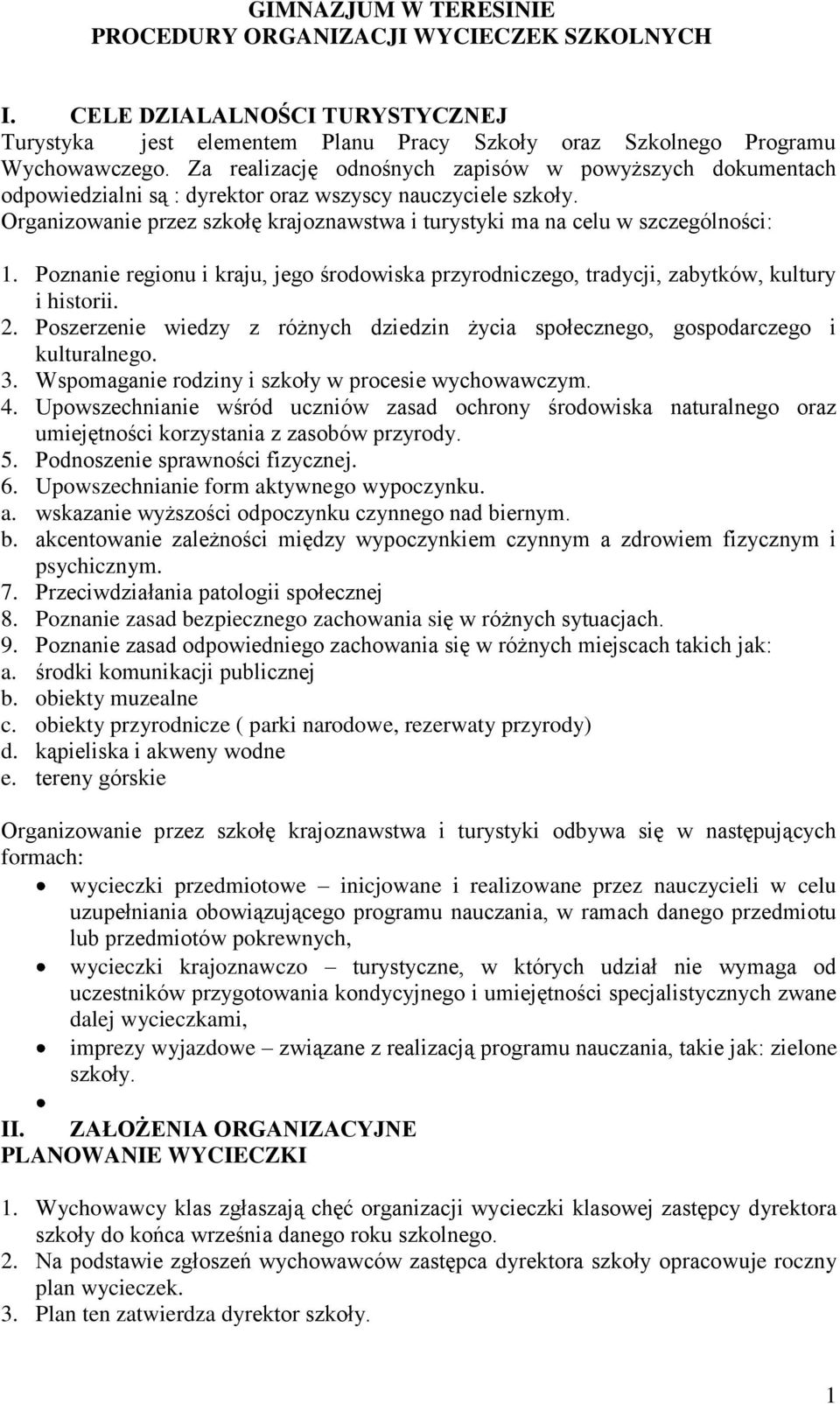 GIMNAZJUM W TERESINIE
PROCEDURY ORGANIZACJI WYCIECZEK SZKOLNYCH

I. CELE DZIALALNOŚCI TURYSTYCZNEJ
Turystyka jest elementem Planu Pracy Szkoły oraz Szkolnego Programu Wychowawczego. Za realizację odnośnych zapisów w powyższych dokumentach odpowiedzialni są : dyrektor oraz wszyscy nauczyciele szkoły.
Organizowanie przez szkołę krajoznawstwa i turystyki ma na celu w szczególności:

1. Poznanie regionu i kraju, jego środowiska przyrodniczego, tradycji, zabytków, kultury i historii.
2. Poszerzenie wiedzy z różnych dziedzin życia społecznego, gospodarczego i kulturalnego.
3. Wspomaganie rodziny i szkoły w procesie wychowawczym.
4. Upowszechnianie wśród uczniów zasad ochrony środowiska naturalnego oraz umiejętności korzystania z zasobów przyrody.
5. Podnoszenie sprawności fizycznej.
6. Upowszechnianie form aktywnego wypoczynku.
a. wskazanie wyższości odpoczynku czynnego nad biernym.
b. akcentowanie zależności między wypoczynkiem czynnym a zdrowiem fizycznym i psychicznym.
7. Przeciwdziałania patologii społecznej
8. Poznanie zasad bezpiecznego zachowania się w różnych sytuacjach.
9. Poznanie zasad odpowiedniego zachowania się w różnych miejscach takich jak:
a. środki komunikacji publicznej
b. obiekty muzealne
c. obiekty przyrodnicze ( parki narodowe, rezerwaty przyrody)
d. kąpieliska i akweny wodne
e. tereny górskie

Organizowanie przez szkołę krajoznawstwa i turystyki odbywa się w następujących formach:
• wycieczki przedmiotowe – inicjowane i realizowane przez nauczycieli w celu uzupełniania obowiązującego programu nauczania, w ramach danego przedmiotu lub przedmiotów pokrewnych,
• wycieczki krajoznawczo – turystyczne, w których udział nie wymaga od uczestników przygotowania kondycyjnego i umiejętności specjalistycznych zwane dalej wycieczkami,
• imprezy wyjazdowe – związane z realizacją programu nauczania, takie jak: zielone szkoły.
•
II. ZAŁOŻENIA ORGANIZACYJNE
PLANOWANIE WYCIECZKI

1. Wychowawcy klas zgłaszają chęć organizacji wycieczki klasowej zastępcy dyrektora szkoły do końca września danego roku szkolnego.
2. Na podstawie zgłoszeń wychowawców zastępca dyrektora szkoły opracowuje roczny plan wycieczek.
3. Plan ten zatwierdza dyrektor szkoły.

1